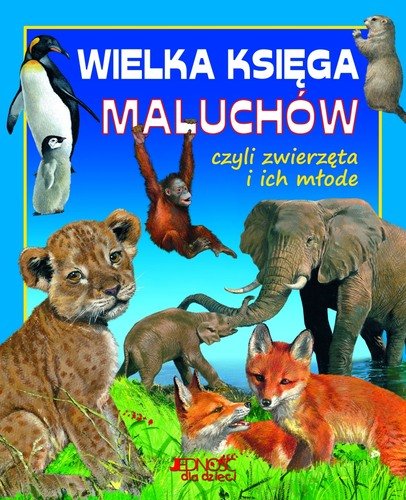 WIELKA KSIĘGA MALUCHÓW

czyli zwierzęta i ich młode

JEDNOŚĆ dla dzieci